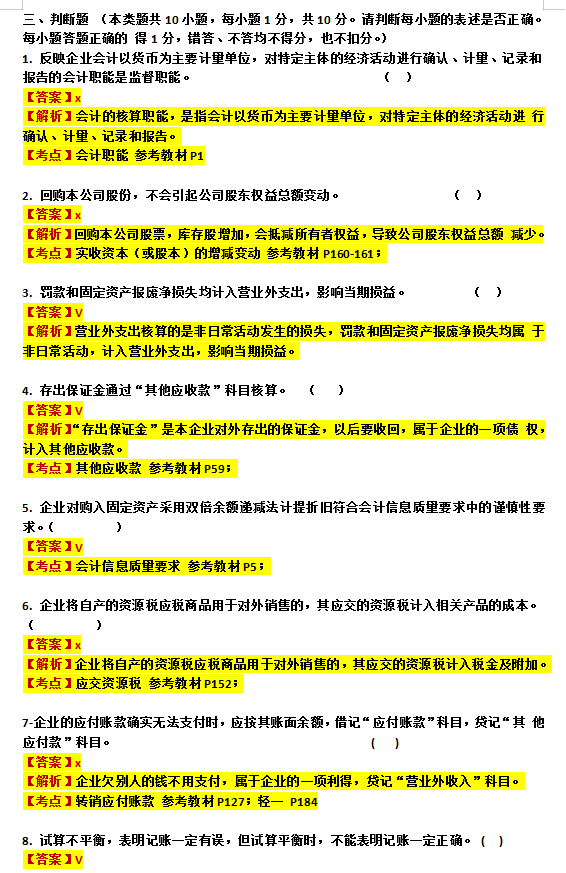 三、判断题 （本类题共 10 小题，每小题 1 分，共 10 分。请判断每小题的表述是否正确。每小题答题正确的 得 1 分，错答、不答均不得分，也不扣分。）

1. 反映企业会计以货币为主要计量单位，对特定主体的经济活动进行确认、计量、记录和报告的会计职能是监督职能。 （ ）
【答案】x
【解析】会计的核算职能，是指会计以货币为主要计量单位，对特定主体的经济活动进 行确认、计量、记录和报告。
【考点】会计职能 参考教材 P1

2. 回购本公司股份，不会引起公司股东权益总额变动。 （ ）
【答案】x
【解析】回购本公司股票，库存股增加，会抵减所有者权益，导致公司股东权益总额 减少。
【考点】实收资本（或股本）的增减变动 参考教材 P160-161；

3. 罚款和固定资产报废净损失均计入营业外支出，影响当期损益。 （ ）
【答案】V
【解析】营业外支出核算的是非日常活动发生的损失，罚款和固定资产报废净损失均属 于非日常活动，计入营业外支出，影响当期损益。

4. 存出保证金通过“其他应收款”科目核算。 （ ）
【答案】V
【解析】“存出保证金”是本企业对外存出的保证金，以后要收回，属于企业的一项债 权，计入其他应收款。
【考点】其他应收款 参考教材 P59；

5. 企业对购入固定资产采用双倍余额递减法计提折旧符合会计信息质量要求中的谨慎性要求。（ ）
【答案】V
【考点】会计信息质量要求 参考教材 P5；

6. 企业将自产的资源税应税商品用于对外销售的，其应交的资源税计入相关产品的成本。 （ ）
【答案】x
【解析】企业将自产的资源税应税商品用于对外销售的，其应交的资源税计入税金及附加。
【考点】应交资源税 参考教材 P152；

7-企业的应付账款确实无法支付时，应按其账面余额，借记“应付账款”科目，贷记“其 他应付款”科目。 （ ）
【答案】x
【解析】企业欠别人的钱不用支付，属于企业的一项利得，贷记“营业外收入”科目。
【考点】转销应付账款 参考教材 P127；轻一 P184

8. 试算不平衡，表明记账一定有误，但试算平衡时，不能表明记账一定正确。（ ）
【答案】V